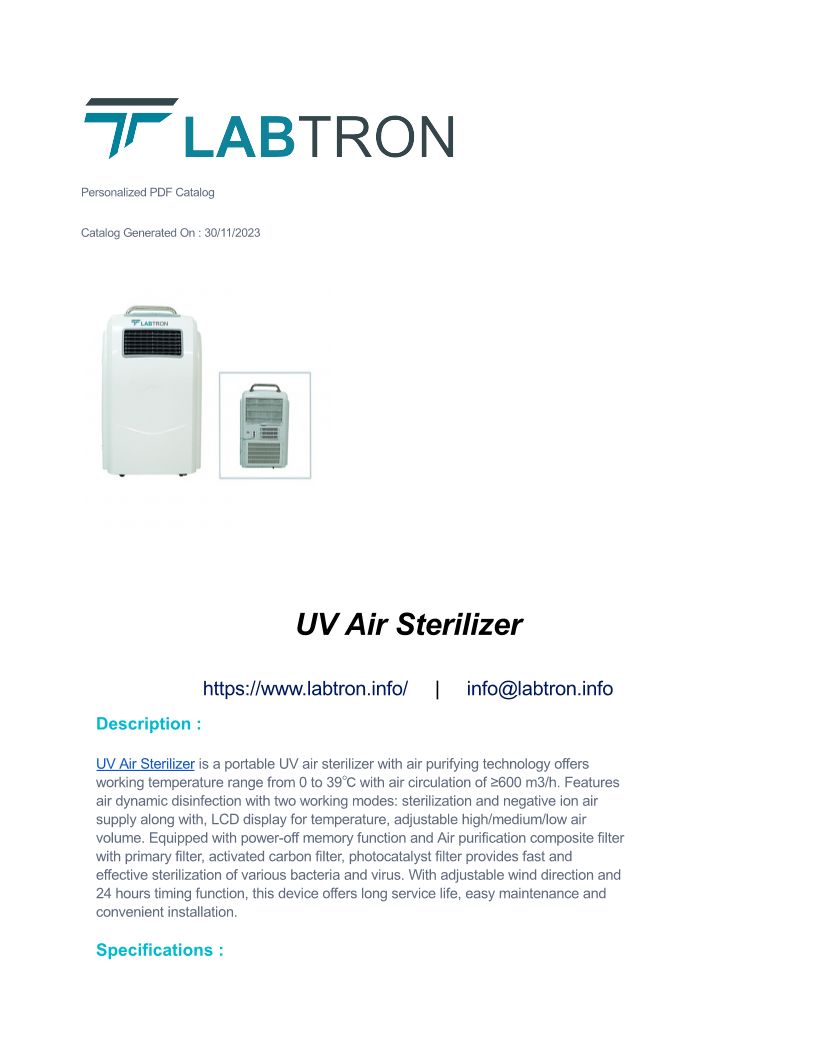 LABTRON

Personalized PDF Catalog

Catalog Generated On : 30/11/2023

LABTRON

UV Air Sterilizer

https://www.labtron.info/ | info@labtron.info

Description :

UV Air Sterilizer is a portable UV air sterilizer with air purifying technology offers working temperature range from 0 to 39°C with air circulation of ≥600 m3/h. Features air dynamic disinfection with two working modes: sterilization and negative ion air supply along with, LCD display for temperature, adjustable high/medium/low air volume. Equipped with power-off memory function and Air purification composite filter with primary filter, activated carbon filter, photocatalyst filter provides fast and effective sterilization of various bacteria and virus. With adjustable wind direction and 24 hours timing function, this device offers long service life, easy maintenance and convenient installation.

Specifications :